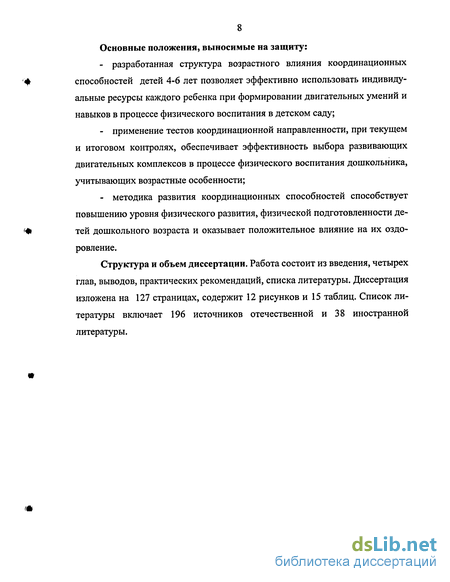 8

Основные положения, выносимые на защиту:

- разработанная структура возрастного влияния координационных способностей детей 4-6 лет позволяет эффективно использовать индивидуальные ресурсы каждого ребенка при формировании двигательных умений и навыков в процессе физического воспитания в детском саду;

- применение тестов координационной направленности, при текущем и итоговом контролях, обеспечивает эффективность выбора развивающих двигательных комплексов в процессе физического воспитания дошкольника, учитывающих возрастные особенности;

- методика развития координационных способностей способствует повышению уровня физического развития, физической подготовленности детей дошкольного возраста и оказывает положительное влияние на их оздоровление.

Структура и объем диссертации. Работа состоит из введения, четырех глав, выводов, практических рекомендаций, списка литературы. Диссертация изложена на 127 страницах, содержит 12 рисунков и 15 таблиц. Список литературы включает 196 источников отечественной и 38 иностранной литературы.

dsLib.net
библиотека диссертаций